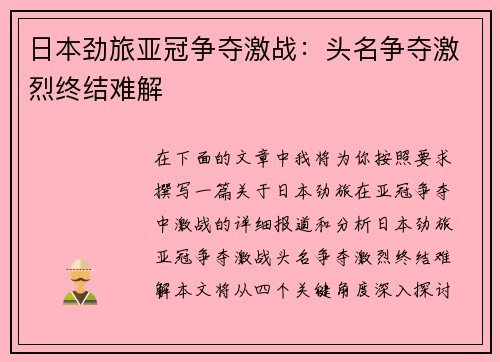 日本劲旅亚冠争夺激战：头名争夺激烈终结难解

在下面的文章中我将为你按照要求撰写一篇关于日本劲旅在亚冠争夺中激战的详细报道和分析日本劲旅亚冠争夺激战头名争夺激烈终结难解本文将从四个关键角度深入探讨